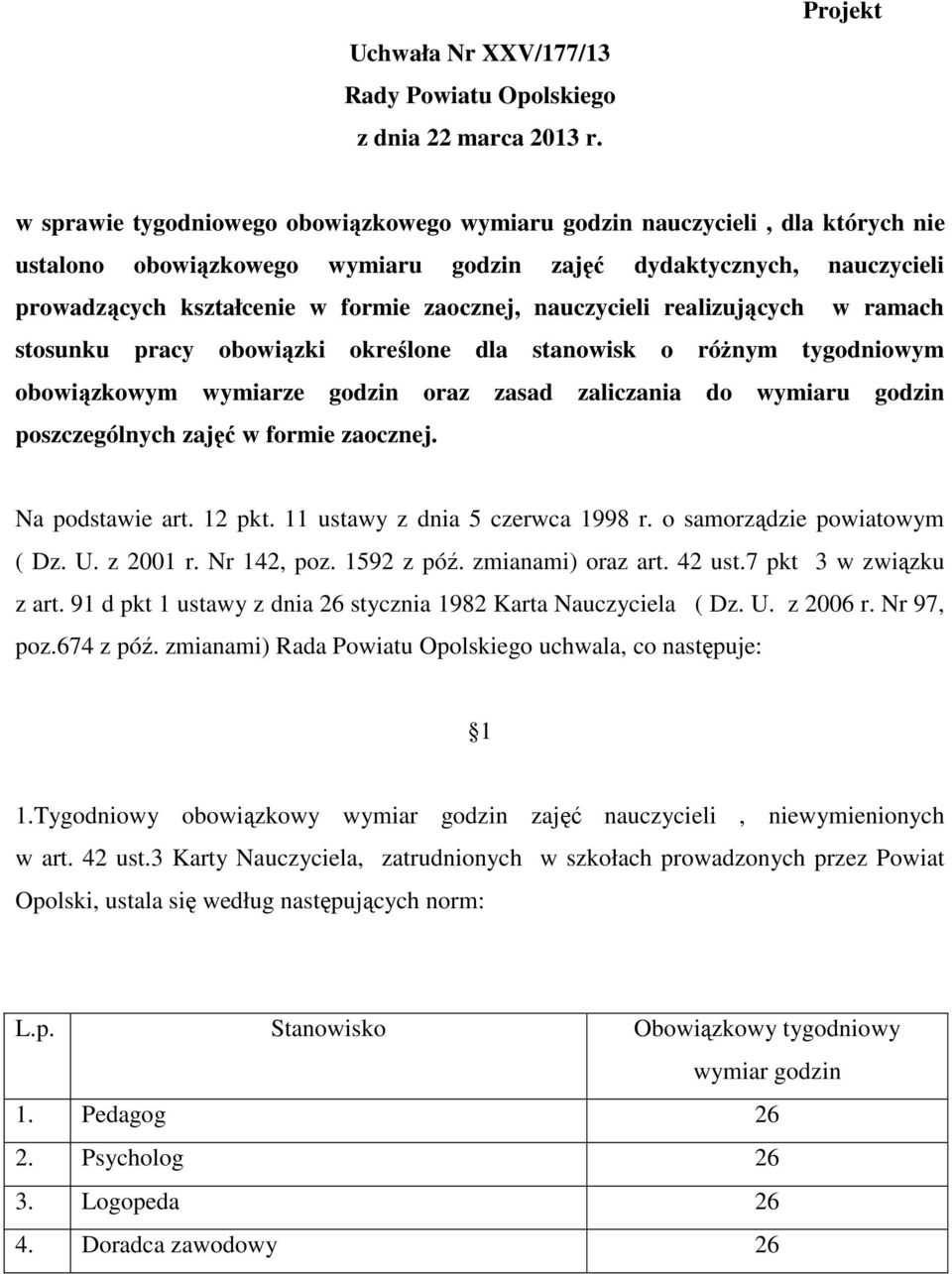 Projekt

Uchwała Nr XXV/177/13
Rady Powiatu Opolskiego
z dnia 22 marca 2013 r.

w sprawie tygodniowego obowiązkowego wymiaru godzin nauczycieli , dla których nie ustalono obowiązkowego wymiaru godzin zajęć dydaktycznych, nauczycieli prowadzących kształcenie w formie zaocznej, nauczycieli realizujących w ramach stosunku pracy obowiązki określone dla stanowisk o różnym tygodniowym obowiązkowym wymiarze godzin oraz zasad zaliczania do wymiaru godzin poszczególnych zajęć w formie zaocznej.

Na podstawie art. 12 pkt. 11 ustawy z dnia 5 czerwca 1998 r. o samorządzie powiatowym ( Dz. U. z 2001 r. Nr 142, poz. 1592 z póź. zmianami) oraz art. 42 ust.7 pkt 3 w związku z art. 91 d pkt 1 ustawy z dnia 26 stycznia 1982 Karta Nauczyciela ( Dz. U. z 2006 r. Nr 97, poz.674 z póź. zmianami) Rada Powiatu Opolskiego uchwala, co następuje:

1

1.Tygodniowy obowiązkowy wymiar godzin zajęć nauczycieli , niewymienionych w art. 42 ust.3 Karty Nauczyciela, zatrudnionych w szkołach prowadzonych przez Powiat Opolski, ustala się według następujących norm:

| L.p. | Stanowisko | Obowiązkowy tygodniowy wymiar godzin |
|---|---|---|
| 1. | Pedagog | 26 |
| 2. | Psycholog | 26 |
| 3. | Logopeda | 26 |
| 4. | Doradca zawodowy | 26 |